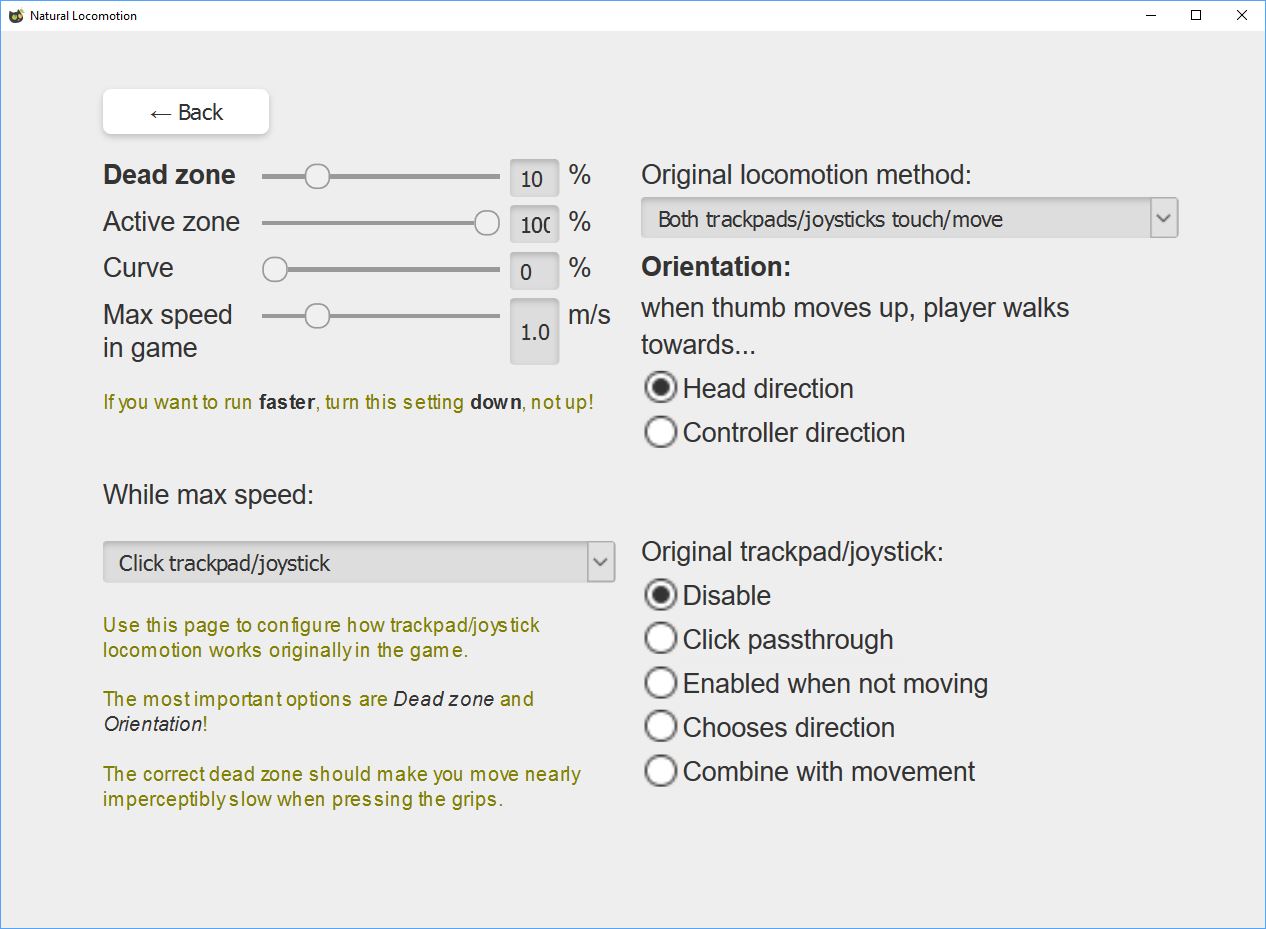 Natural Locomotion

← Back

Dead zone 10 %
Active zone 100 %
Curve 0 %
Max speed in game 1.0 m/s

If you want to run faster, turn this setting down, not up!

While max speed:

Click trackpad/joystick

Use this page to configure how trackpad/joystick locomotion works originally in the game.

The most important options are Dead zone and Orientation!

The correct dead zone should make you move nearly imperceptibly slow when pressing the grips.

Original locomotion method:

Both trackpads/joysticks touch/move

Orientation:

when thumb moves up, player walks towards...

Head direction

Controller direction

Original trackpad/joystick:

Disable

Click passthrough

Enabled when not moving

Chooses direction

Combine with movement